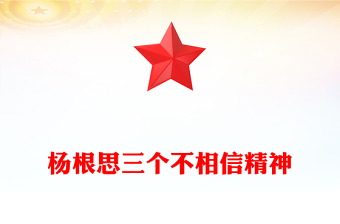 杨根思三个不相信精神